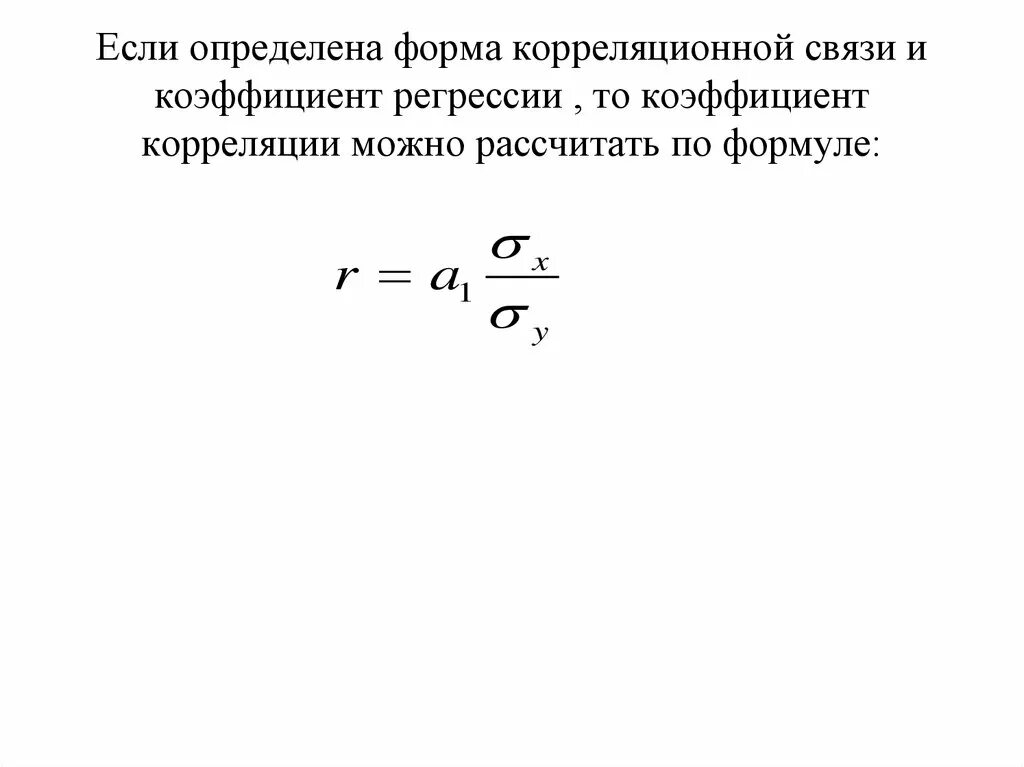 Если определена форма корреляционной связи и коэффициент регрессии , то коэффициент корреляции можно рассчитать по формуле:

$r = a_1 \frac{\sigma_x}{\sigma_y}$